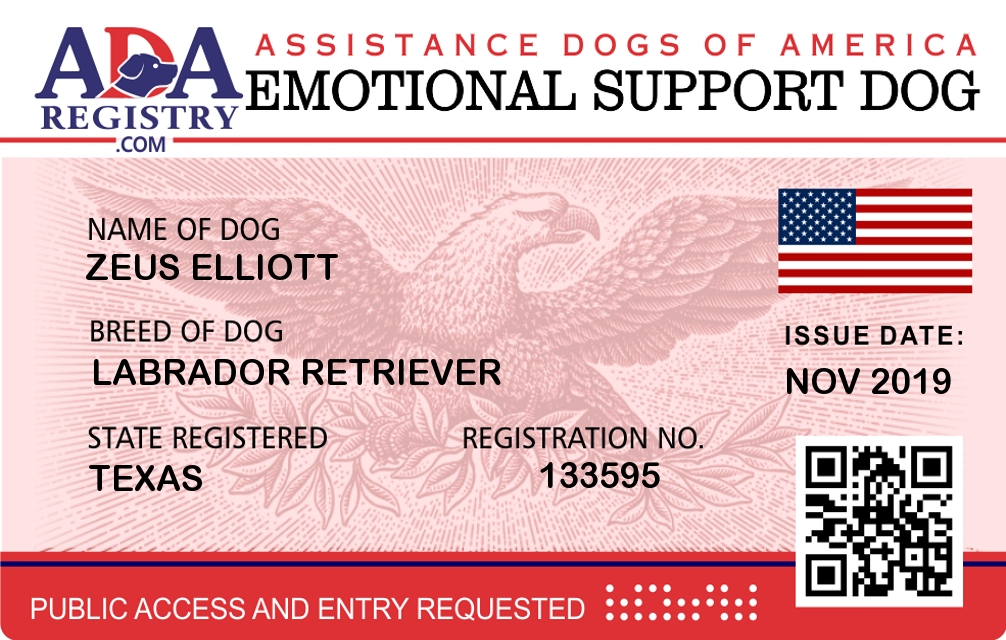 ADA
REGISTRY
.COM

ASSISTANCE DOGS OF AMERICA
EMOTIONAL SUPPORT DOG

NAME OF DOG
ZEUS ELLIOTT

BREED OF DOG
LABRADOR RETRIEVER

STATE REGISTERED
TEXAS

REGISTRATION NO.
133595

ISSUE DATE:
NOV 2019

PUBLIC ACCESS AND ENTRY REQUESTED